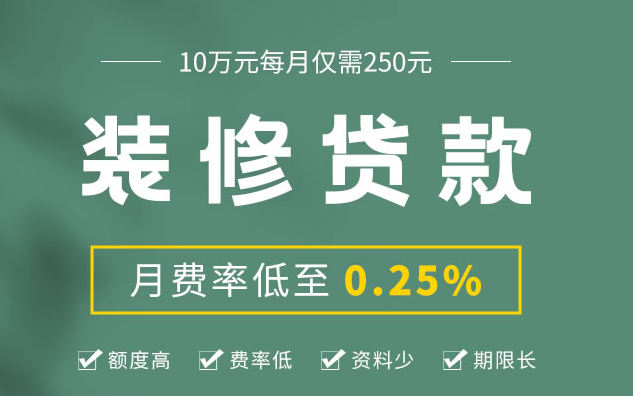 10万元每月仅需250元

装修贷款

月费率低至 0.25%

额度高 费率低 资料少 期限长